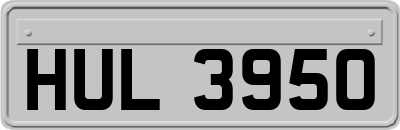 HUL 3950